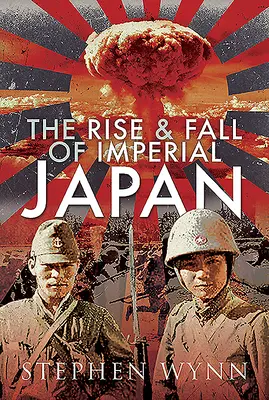 THE RISE & FALL OF IMPERIAL JAPAN

STEPHEN WYNN